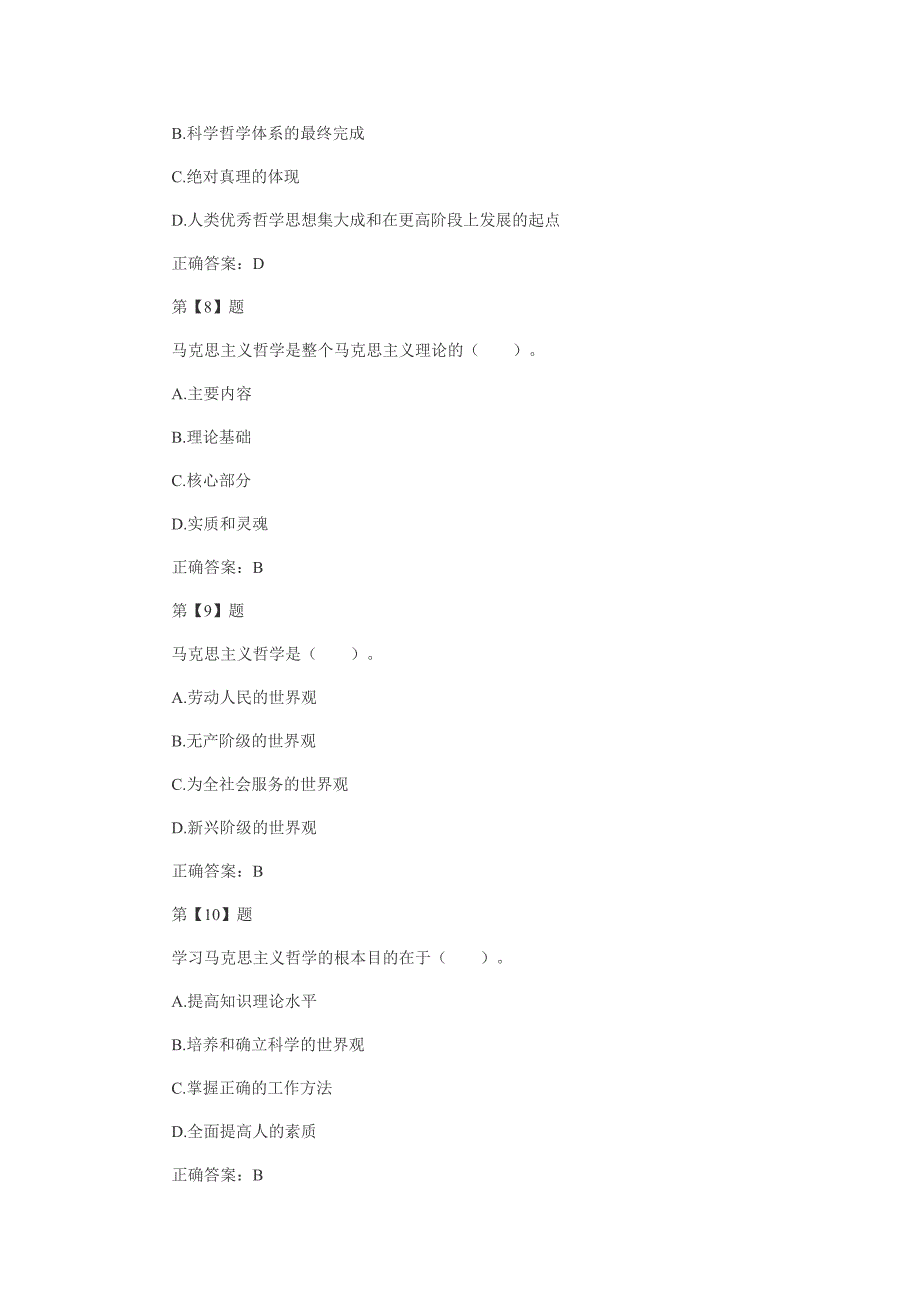 B.科学哲学体系的最终完成

C.绝对真理的体现

D.人类优秀哲学思想集大成和在更高阶段上发展的起点

正确答案：D

第【8】题

马克思主义哲学是整个马克思主义理论的（　　）。

A.主要内容

B.理论基础

C.核心部分

D.实质和灵魂

正确答案：B

第【9】题

马克思主义哲学是（　　）。

A.劳动人民的世界观

B.无产阶级的世界观

C.为全社会服务的世界观

D.新兴阶级的世界观

正确答案：B

第【10】题

学习马克思主义哲学的根本目的在于（　　）。

A.提高知识理论水平

B.培养和确立科学的世界观

C.掌握正确的工作方法

D.全面提高人的素质

正确答案：B